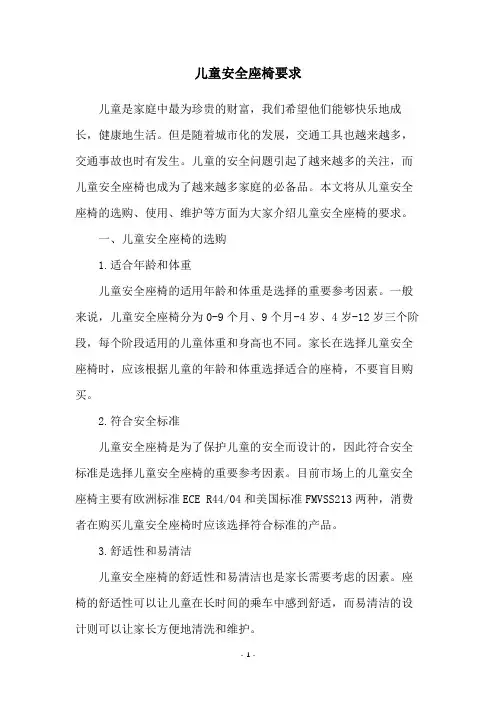 儿童安全座椅要求

儿童是家庭中最为珍贵的财富，我们希望他们能够快乐地成长，健康地生活。但是随着城市化的发展，交通工具也越来越多，交通事故也时有发生。儿童的安全问题引起了越来越多的关注，而儿童安全座椅也成为了越来越多家庭的必备品。本文将从儿童安全座椅的选购、使用、维护等方面为大家介绍儿童安全座椅的要求。

一、儿童安全座椅的选购

1.适合年龄和体重

儿童安全座椅的适用年龄和体重是选择的重要参考因素。一般来说，儿童安全座椅分为0-9个月、9个月-4岁、4岁-12岁三个阶段，每个阶段适用的儿童体重和身高也不同。家长在选择儿童安全座椅时，应该根据儿童的年龄和体重选择适合的座椅，不要盲目购买。

2.符合安全标准

儿童安全座椅是为了保护儿童的安全而设计的，因此符合安全标准是选择儿童安全座椅的重要参考因素。目前市场上的儿童安全座椅主要有欧洲标准ECE R44/04和美国标准FMVSS213两种，消费者在购买儿童安全座椅时应该选择符合标准的产品。

3.舒适性和易清洁

儿童安全座椅的舒适性和易清洁也是家长需要考虑的因素。座椅的舒适性可以让儿童在长时间的乘车中感到舒适，而易清洁的设计则可以让家长方便地清洗和维护。

- 1 -